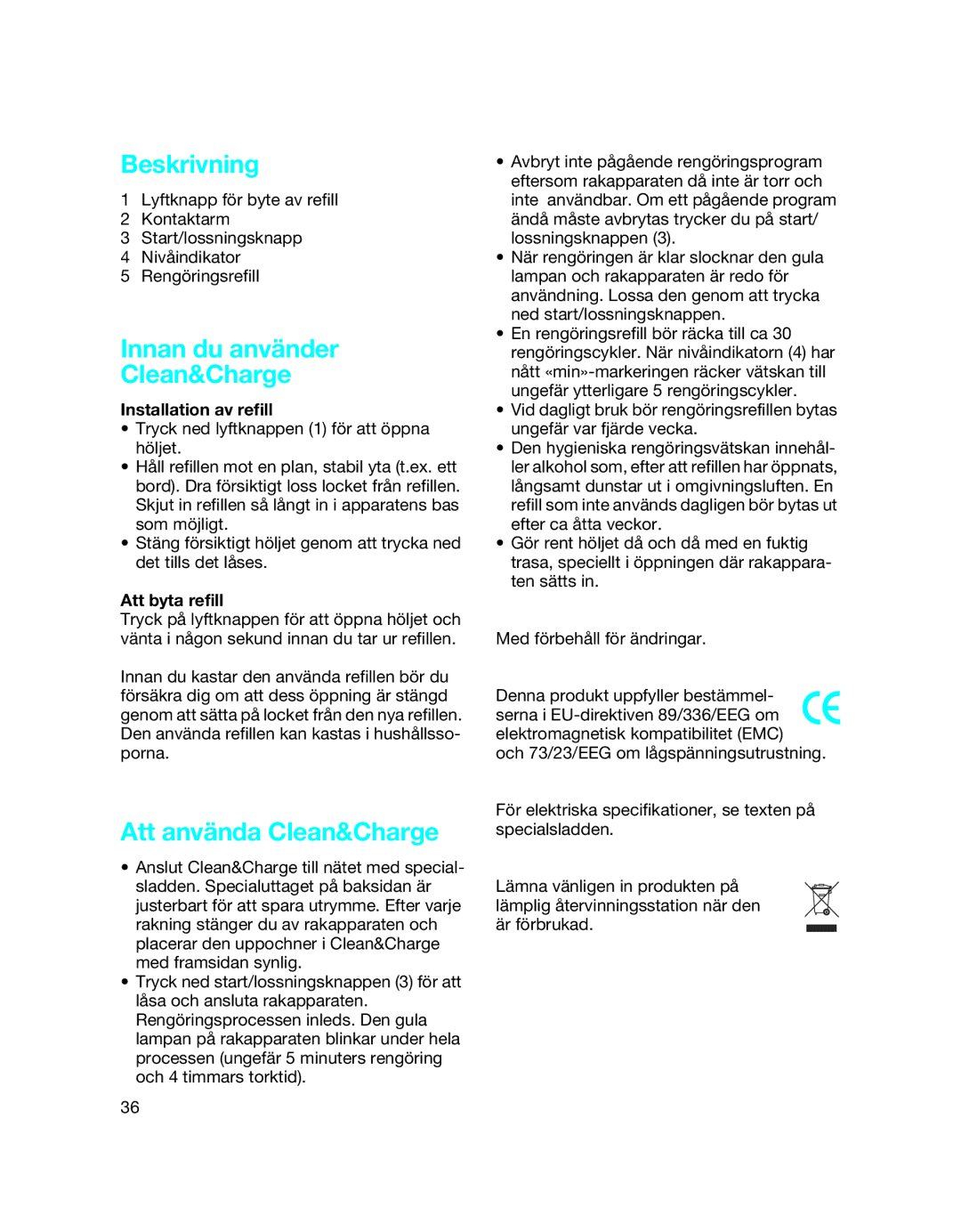 Beskrivning

1 Lyftknapp för byte av refill
2 Kontaktarm
3 Start/lossningsknapp
4 Nivåindikator
5 Rengöringsrefill

Innan du använder Clean&Charge

Installation av refill
• Tryck ned lyftknappen (1) för att öppna höljet.
• Håll refillen mot en plan, stabil yta (t.ex. ett bord). Dra försiktigt loss locket från refillen. Skjut in refillen så långt in i apparatens bas som möjligt.
• Stäng försiktigt höljet genom att trycka ned det tills det låses.

Att byta refill
Tryck på lyftknappen för att öppna höljet och vänta i någon sekund innan du tar ur refillen.

Innan du kastar den använda refillen bör du försäkra dig om att dess öppning är stängd genom att sätta på locket från den nya refillen. Den använda refillen kan kastas i hushållssoporna.

Att använda Clean&Charge

• Anslut Clean&Charge till nätet med specialsladden. Specialuttaget på baksidan är justerbart för att spara utrymme. Efter varje rakning stänger du av rakapparaten och placerar den uppochner i Clean&Charge med framsidan synlig.
• Tryck ned start/lossningsknappen (3) för att låsa och ansluta rakapparaten. Rengöringsprocessen inleds. Den gula lampan på rakapparaten blinkar under hela processen (ungefär 5 minuters rengöring och 4 timmars torktid).

36

• Avbryt inte pågående rengöringsprogram eftersom rakapparaten då inte är torr och inte användbar. Om ett pågående program ändå måste avbrytas trycker du på start/lossningsknappen (3).
• När rengöringen är klar slocknar den gula lampan och rakapparaten är redo för användning. Lossa den genom att trycka ned start/lossningsknappen.
• En rengöringsrefill bör räcka till ca 30 rengöringscykler. När nivåindikatorn (4) har nått «min»-markeringen räcker vätskan till ungefär ytterligare 5 rengöringscykler.
• Vid dagligt bruk bör rengöringsrefillen bytas ungefär var fjärde vecka.
• Den hygieniska rengöringsvätskan innehåller alkohol som, efter att refillen har öppnats, långsamt dunstar ut i omgivningsluften. En refill som inte används dagligen bör bytas ut efter ca åtta veckor.
• Gör rent höljet då och då med en fuktig trasa, speciellt i öppningen där rakapparaten sätts in.

Med förbehåll för ändringar.

Denna produkt uppfyller bestämmelserna i EU-direktiven 89/336/EEG om elektromagnetisk kompatibilitet (EMC) och 73/23/EEG om lågspänningsutrustning.

CE

För elektriska specifikationer, se texten på specialsladden.

Lämna vänligen in produkten på lämplig återvinningsstation när den är förbrukad.